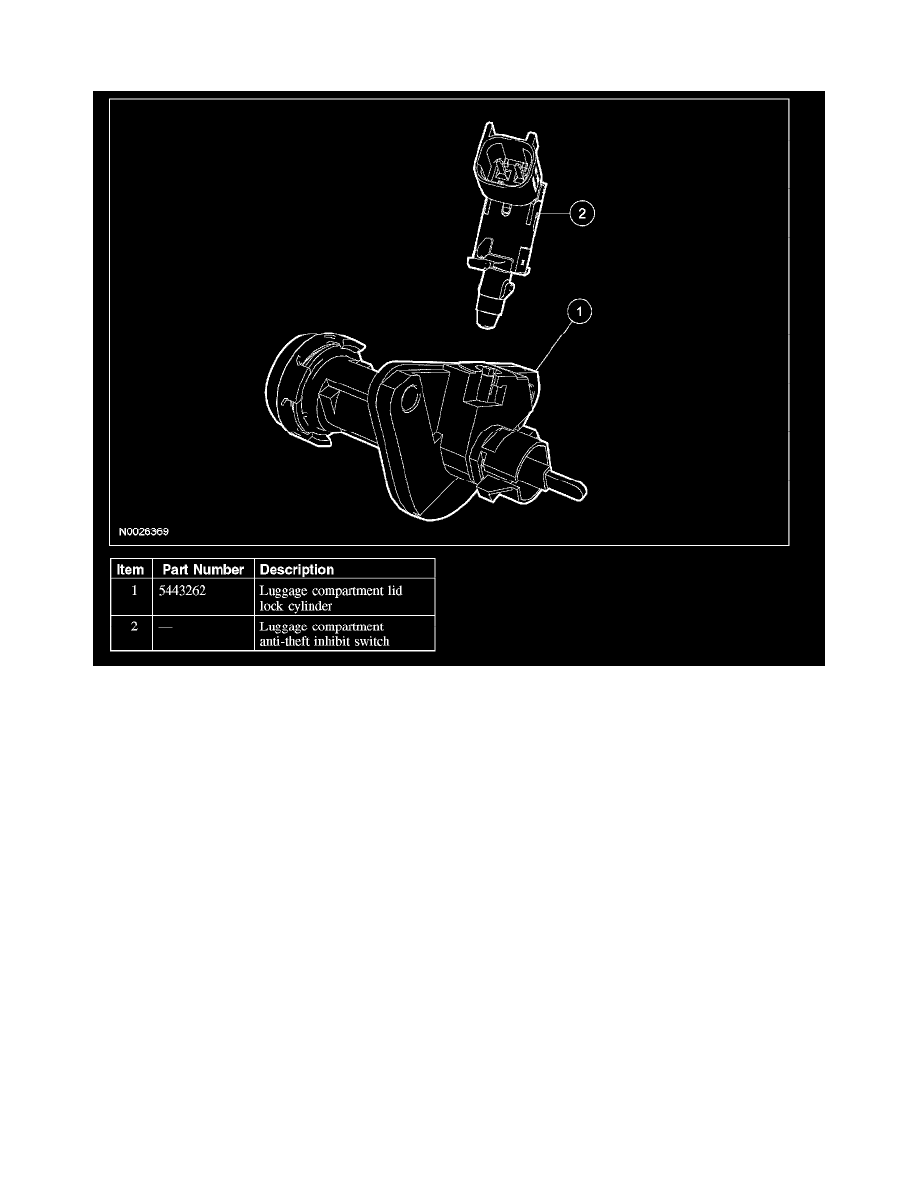 2

1

N0026369

| Item | Part Number | Description |
|---|---|---|
| 1 | 5443262 | Luggage compartment lid lock cylinder |
| 2 | — | Luggage compartment anti-theft inhibit switch |